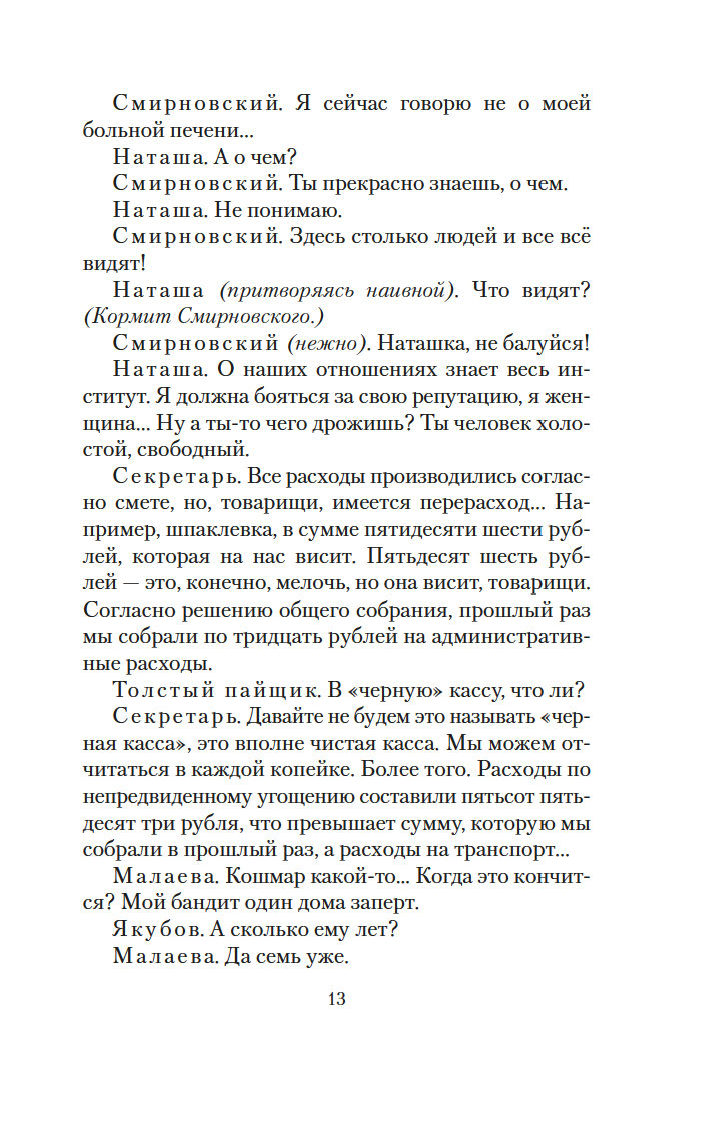 Смирновский. Я сейчас говорю не о моей больной печени...

Наташа. А о чем?

Смирновский. Ты прекрасно знаешь, о чем.

Наташа. Не понимаю.

Смирновский. Здесь столько людей и все всё видят!

Наташа (притворяясь наивной). Что видят? (Кормит Смирновского.)

Смирновский (нежно). Наташка, не балуйся!

Наташа. О наших отношениях знает весь институт. Я должна бояться за свою репутацию, я женщина... Ну а ты-то чего дрожишь? Ты человек холостой, свободный.

Секретарь. Все расходы производились согласно смете, но, товарищи, имеется перерасход... Например, шпаклевка, в сумме пятидесяти шести рублей, которая на нас висит. Пятьдесят шесть рублей — это, конечно, мелочь, но она висит, товарищи. Согласно решению общего собрания, прошлый раз мы собрали по тридцать рублей на административные расходы.

Толстый пайщик. В «черную» кассу, что ли?

Секретарь. Давайте не будем это называть «черная касса», это вполне чистая касса. Мы можем отчитаться в каждой копейке. Более того. Расходы по непредвиденному угощению составили пятьсот пятьдесят три рубля, что превышает сумму, которую мы собрали в прошлый раз, а расходы на транспорт...

Малаева. Кошмар какой-то... Когда это кончится? Мой бандит один дома заперт.

Якубов. А сколько ему лет?

Малаева. Да семь уже.

13